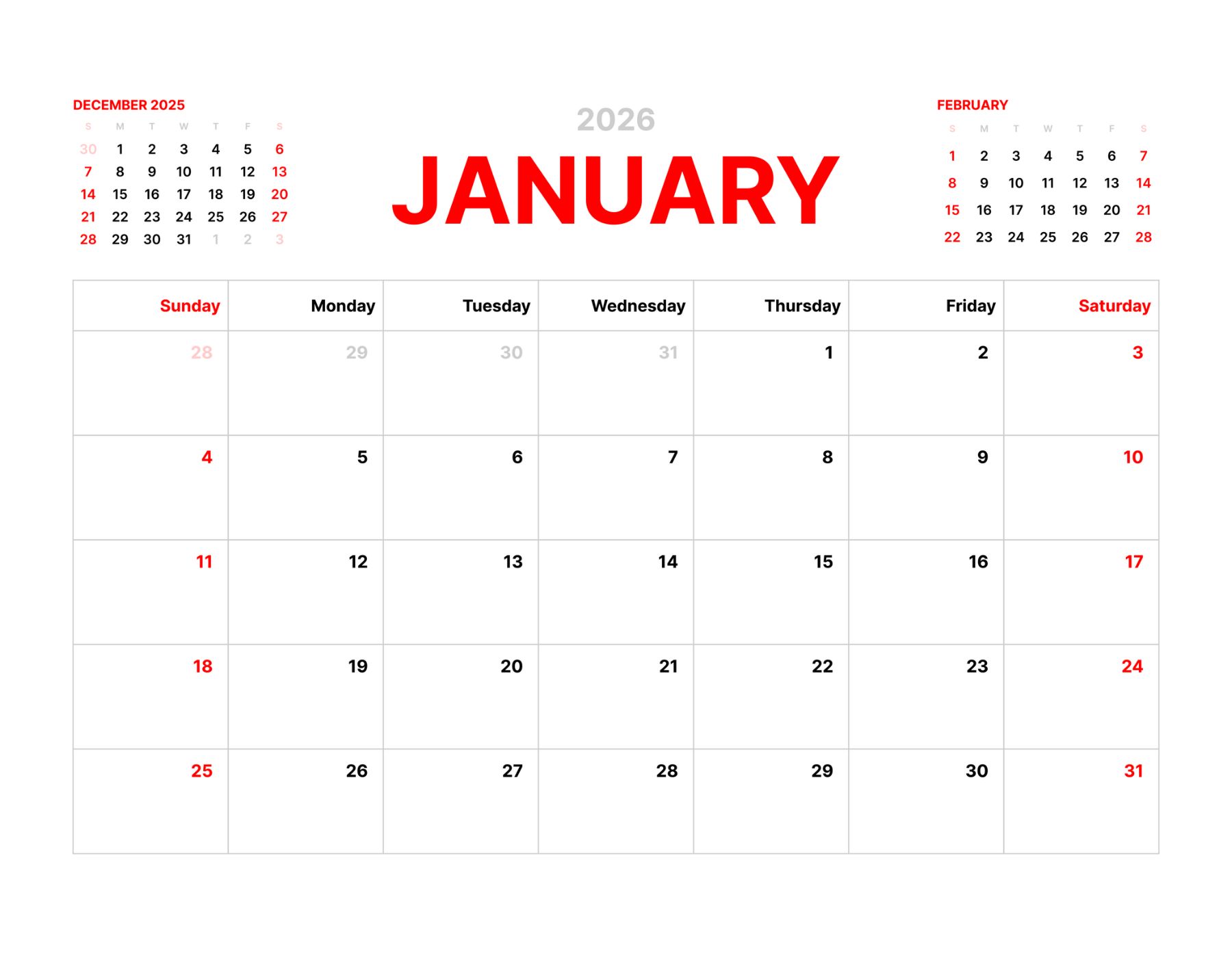 DECEMBER 2025

| S | M | T | W | T | F | S |
|---|---|---|---|---|---|---|
| 30 | 1 | 2 | 3 | 4 | 5 | 6 |
| 7 | 8 | 9 | 10 | 11 | 12 | 13 |
| 14 | 15 | 16 | 17 | 18 | 19 | 20 |
| 21 | 22 | 23 | 24 | 25 | 26 | 27 |
| 28 | 29 | 30 | 31 | 1 | 2 | 3 |

2026

JANUARY

FEBRUARY

| S | M | T | W | T | F | S |
|---|---|---|---|---|---|---|
| 1 | 2 | 3 | 4 | 5 | 6 | 7 |
| 8 | 9 | 10 | 11 | 12 | 13 | 14 |
| 15 | 16 | 17 | 18 | 19 | 20 | 21 |
| 22 | 23 | 24 | 25 | 26 | 27 | 28 |

| Sunday | Monday | Tuesday | Wednesday | Thursday | Friday | Saturday |
|---|---|---|---|---|---|---|
| 28 | 29 | 30 | 31 | 1 | 2 | 3 |
| 4 | 5 | 6 | 7 | 8 | 9 | 10 |
| 11 | 12 | 13 | 14 | 15 | 16 | 17 |
| 18 | 19 | 20 | 21 | 22 | 23 | 24 |
| 25 | 26 | 27 | 28 | 29 | 30 | 31 |